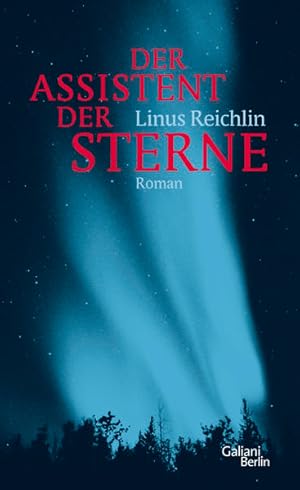 DER ASSISTENT DER STERNE

Linus Reichlin

Roman

Galiani Berlin